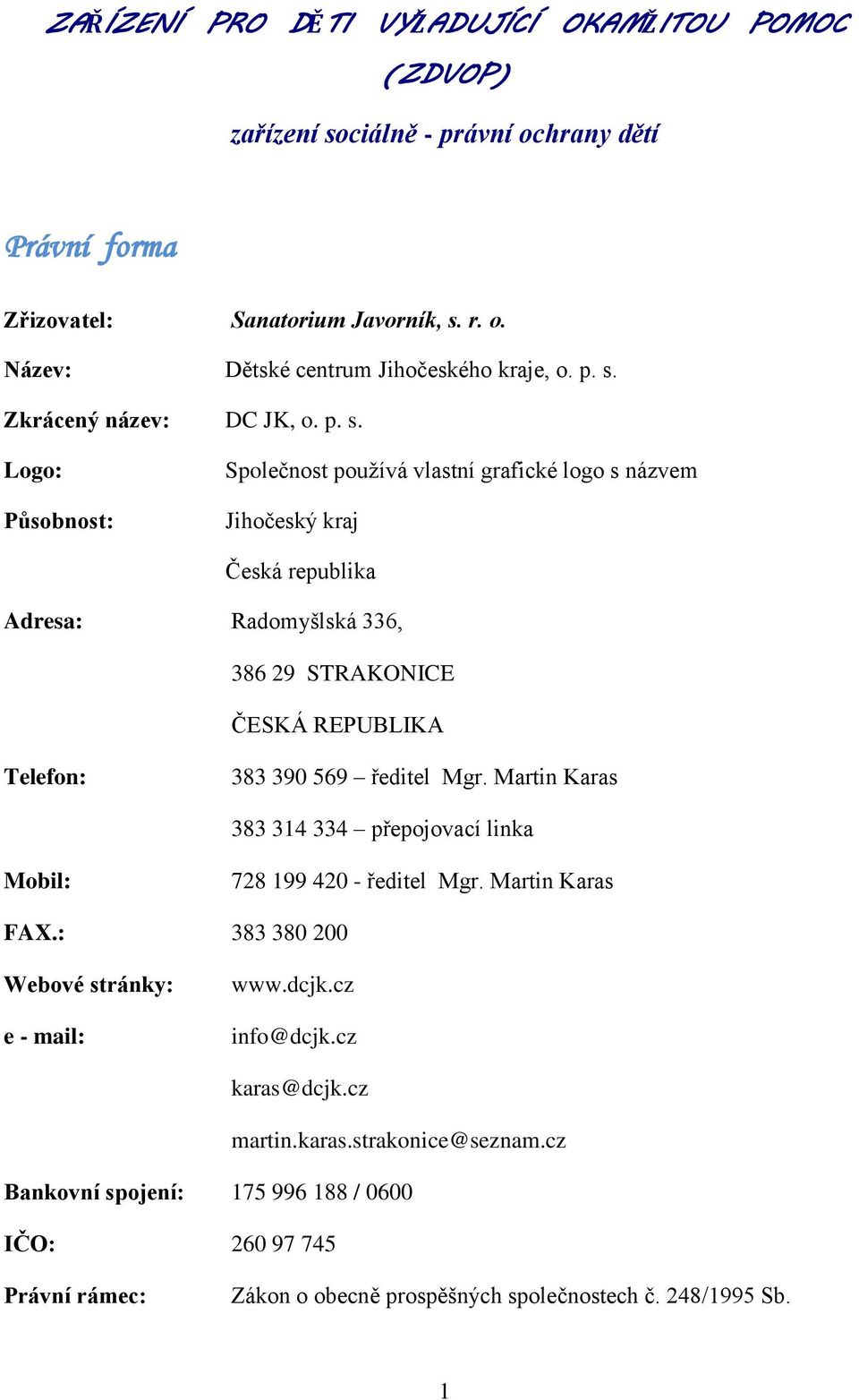 ZAŘÍZENÍ PRO DĚTI VYŽADUJÍCÍ OKAMŽITOU POMOC (ZDVOP)

zařízení sociálně - právní ochrany dětí

Právní forma

Zřizovatel: Sanatorium Javorník, s. r. o.

Název: Dětské centrum Jihočeského kraje, o. p. s.

Zkrácený název: DC JK, o. p. s.

Logo: Společnost používá vlastní grafické logo s názvem

Působnost: Jihočeský kraj

Česká republika

Adresa: Radomyšlská 336,

386 29 STRAKONICE

ČESKÁ REPUBLIKA

Telefon: 383 390 569 – ředitel Mgr. Martin Karas

383 314 334 – přepojovací linka

Mobil: 728 199 420 - ředitel Mgr. Martin Karas

FAX.: 383 380 200

Webové stránky: www.dcjk.cz

e - mail: info@dcjk.cz

karas@dcjk.cz

martin.karas.strakonice@seznam.cz

Bankovní spojení: 175 996 188 / 0600

IČO: 260 97 745

Právní rámec: Zákon o obecně prospěšných společnostech č. 248/1995 Sb.

1